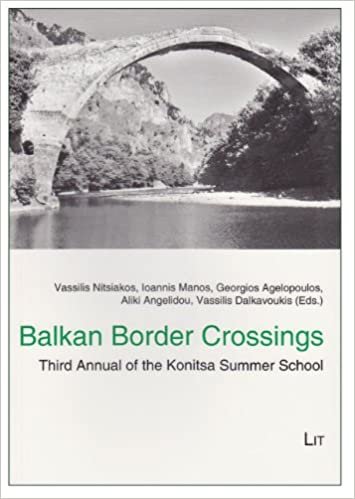 Vassilis Nitsiakos, Ioannis Manos, Georgios Agelopoulos, Aliki Angelidou, Vassilis Dalkavoukis (Eds.)

Balkan Border Crossings

Third Annual of the Konitsa Summer School

LIT